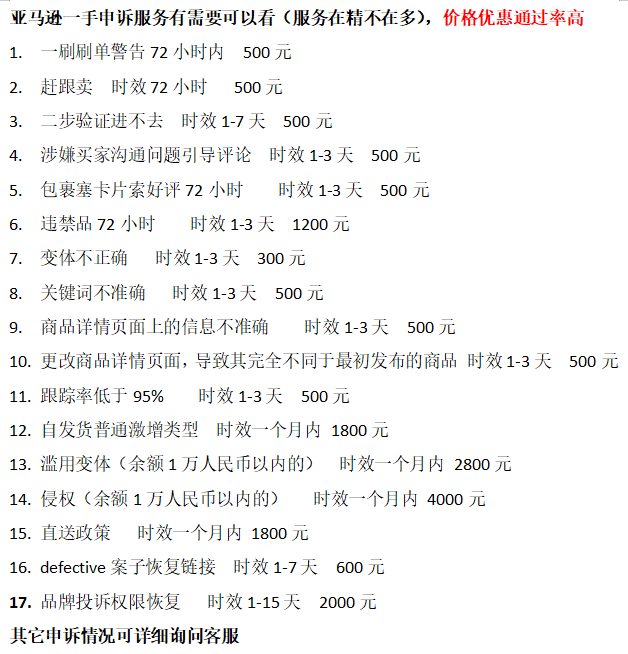 亚马逊一手申诉服务有需要可以看（服务在精不在多），价格优惠通过率高

1. 一刷刷单警告 72 小时内 500 元
2. 赶跟卖 时效 72 小时 500 元
3. 二步验证进不去 时效 1-7 天 500 元
4. 涉嫌买家沟通问题引导评论 时效 1-3 天 500 元
5. 包裹塞卡片索好评 72 小时 时效 1-3 天 500 元
6. 违禁品 72 小时 时效 1-3 天 1200 元
7. 变体不正确 时效 1-3 天 300 元
8. 关键词不准确 时效 1-3 天 500 元
9. 商品详情页面上的信息不准确 时效 1-3 天 500 元
10. 更改商品详情页面，导致其完全不同于最初发布的商品 时效 1-3 天 500 元
11. 跟踪率低于 95% 时效 1-3 天 500 元
12. 自发货普通激增类型 时效一个月内 1800 元
13. 滥用变体（余额 1 万人民币以内的） 时效一个月内 2800 元
14. 侵权（余额 1 万人民币以内的） 时效一个月内 4000 元
15. 直送政策 时效一个月内 1800 元
16. defective 案子恢复链接 时效 1-7 天 600 元
17. 品牌投诉权限恢复 时效 1-15 天 2000 元

其它申诉情况可详细询问客服